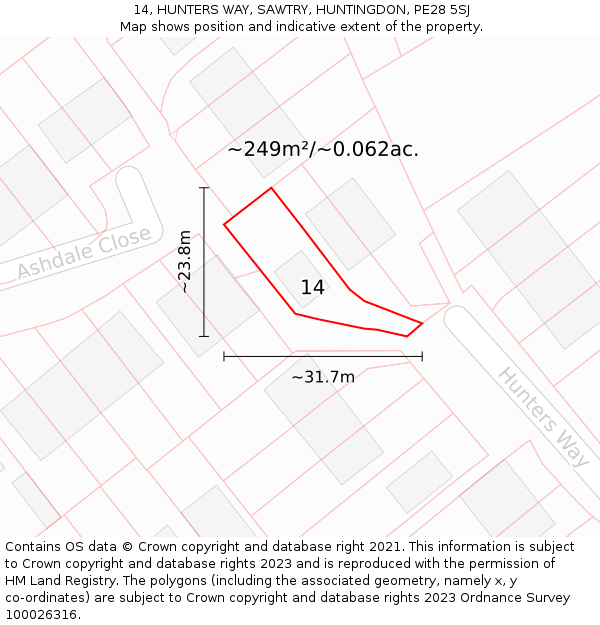 14, HUNTERS WAY, SAWTRY, HUNTINGDON, PE28 5SJ
Map shows position and indicative extent of the property.

~249m²/~0.062ac.

Ashdale Close

~23.8m

14

~31.7m

Hunters Way

Contains OS data © Crown copyright and database right 2021. This information is subject to Crown copyright and database rights 2023 and is reproduced with the permission of HM Land Registry. The polygons (including the associated geometry, namely x, y co-ordinates) are subject to Crown copyright and database rights 2023 Ordnance Survey 100026316.